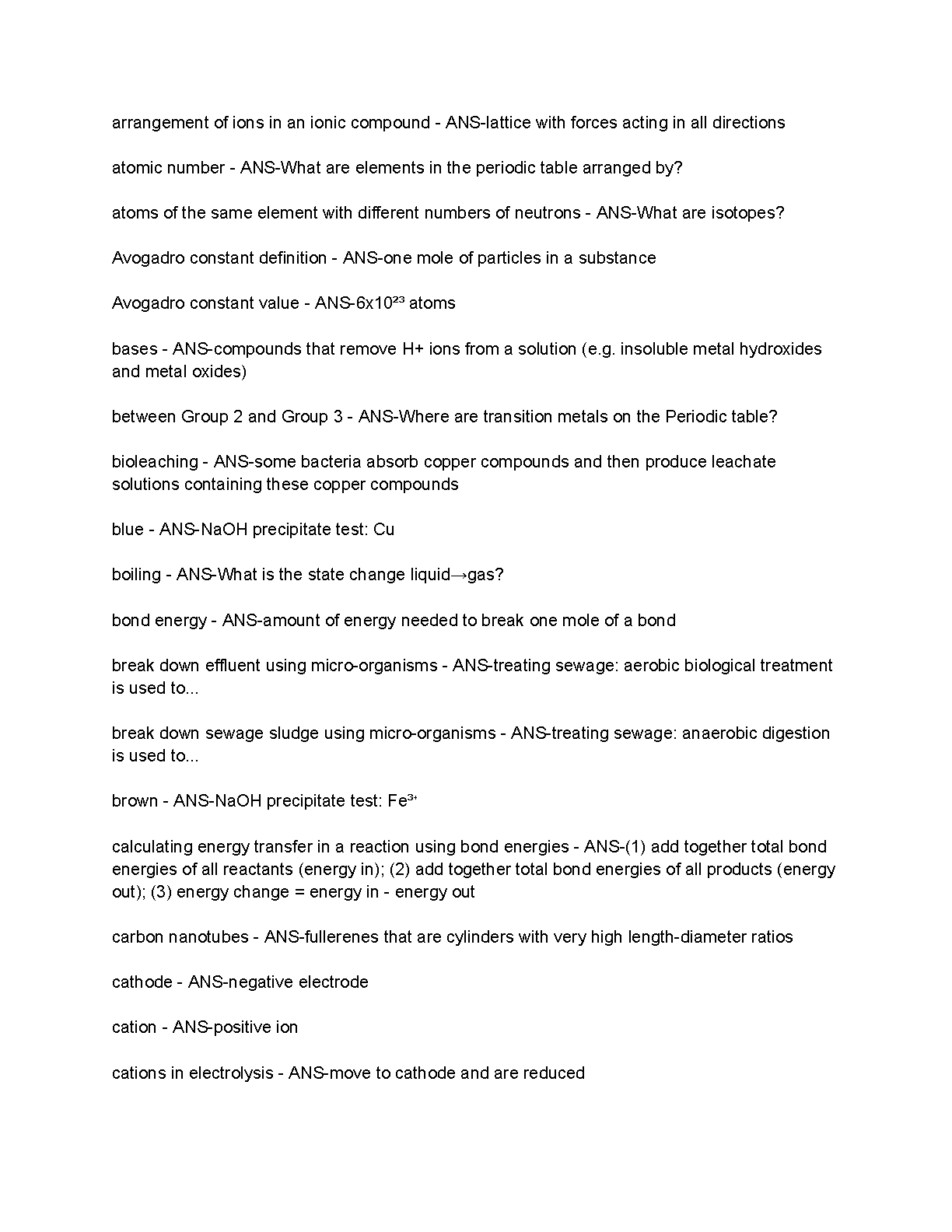 arrangement of ions in an ionic compound - ANS-lattice with forces acting in all directions

atomic number - ANS-What are elements in the periodic table arranged by?

atoms of the same element with different numbers of neutrons - ANS-What are isotopes?

Avogadro constant definition - ANS-one mole of particles in a substance

Avogadro constant value - ANS-$6x10^{23}$ atoms

bases - ANS-compounds that remove H+ ions from a solution (e.g. insoluble metal hydroxides and metal oxides)

between Group 2 and Group 3 - ANS-Where are transition metals on the Periodic table?

bioleaching - ANS-some bacteria absorb copper compounds and then produce leachate solutions containing these copper compounds

blue - ANS-NaOH precipitate test: Cu

boiling - ANS-What is the state change liquid→gas?

bond energy - ANS-amount of energy needed to break one mole of a bond

break down effluent using micro-organisms - ANS-treating sewage: aerobic biological treatment is used to...

break down sewage sludge using micro-organisms - ANS-treating sewage: anaerobic digestion is used to...

brown - ANS-NaOH precipitate test: $Fe^{3+}$

calculating energy transfer in a reaction using bond energies - ANS-(1) add together total bond energies of all reactants (energy in); (2) add together total bond energies of all products (energy out); (3) energy change = energy in - energy out

carbon nanotubes - ANS-fullerenes that are cylinders with very high length-diameter ratios

cathode - ANS-negative electrode

cation - ANS-positive ion

cations in electrolysis - ANS-move to cathode and are reduced